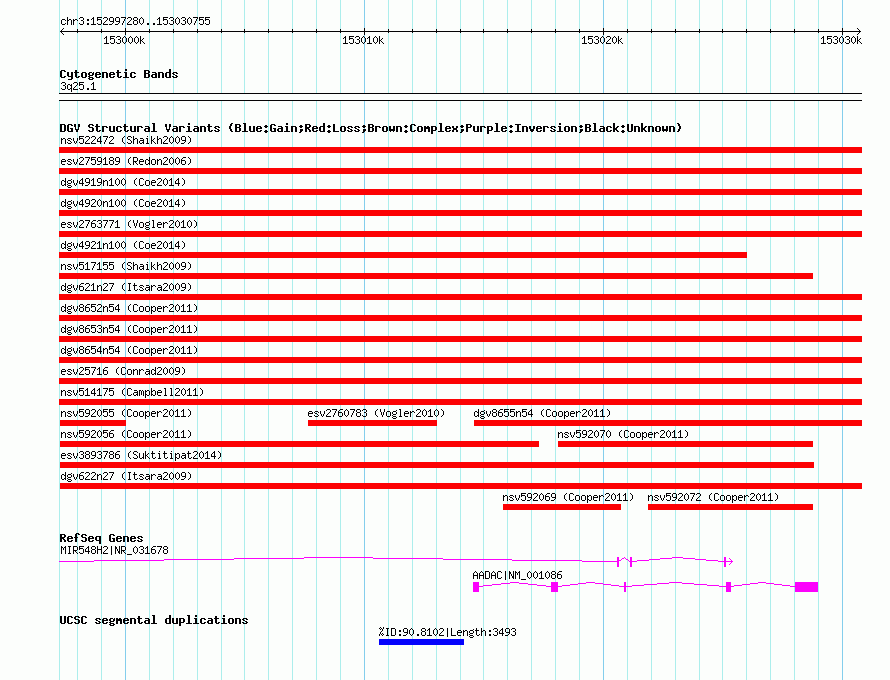 chr3:152997280..153030755

153000k 153010k 153020k 153030k

Cytogenetic Bands
3q25.1

DGV Structural Variants (Blue:Gain;Red:Loss;Brown:Complex;Purple:Inversion;Black:Unknown)
nsv522472 (Shaikh2009)
esv2759189 (Redon2006)
dgv4919n100 (Coe2014)
dgv4920n100 (Coe2014)
esv2763771 (Vogler2010)
dgv4921n100 (Coe2014)
nsv517155 (Shaikh2009)
dgv621n27 (Itsara2009)
dgv8652n54 (Cooper2011)
dgv8653n54 (Cooper2011)
dgv8654n54 (Cooper2011)
esv25716 (Conrad2009)
nsv514175 (Campbell2011)
nsv592055 (Cooper2011) esv2760783 (Vogler2010) dgv8655n54 (Cooper2011)
nsv592056 (Cooper2011) nsv592070 (Cooper2011)
esv3893786 (Suktitipat2014)
dgv622n27 (Itsara2009)
nsv592069 (Cooper2011) nsv592072 (Cooper2011)

RefSeq Genes
MIR548H2|NR_031678
AADAC|NM_001086

UCSC segmental duplications
%ID:90.8102|Length:3493